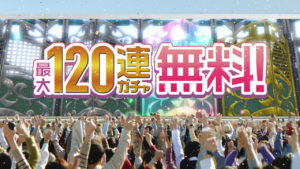 最大120連ガチャ無料!